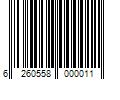 6 260558 000011